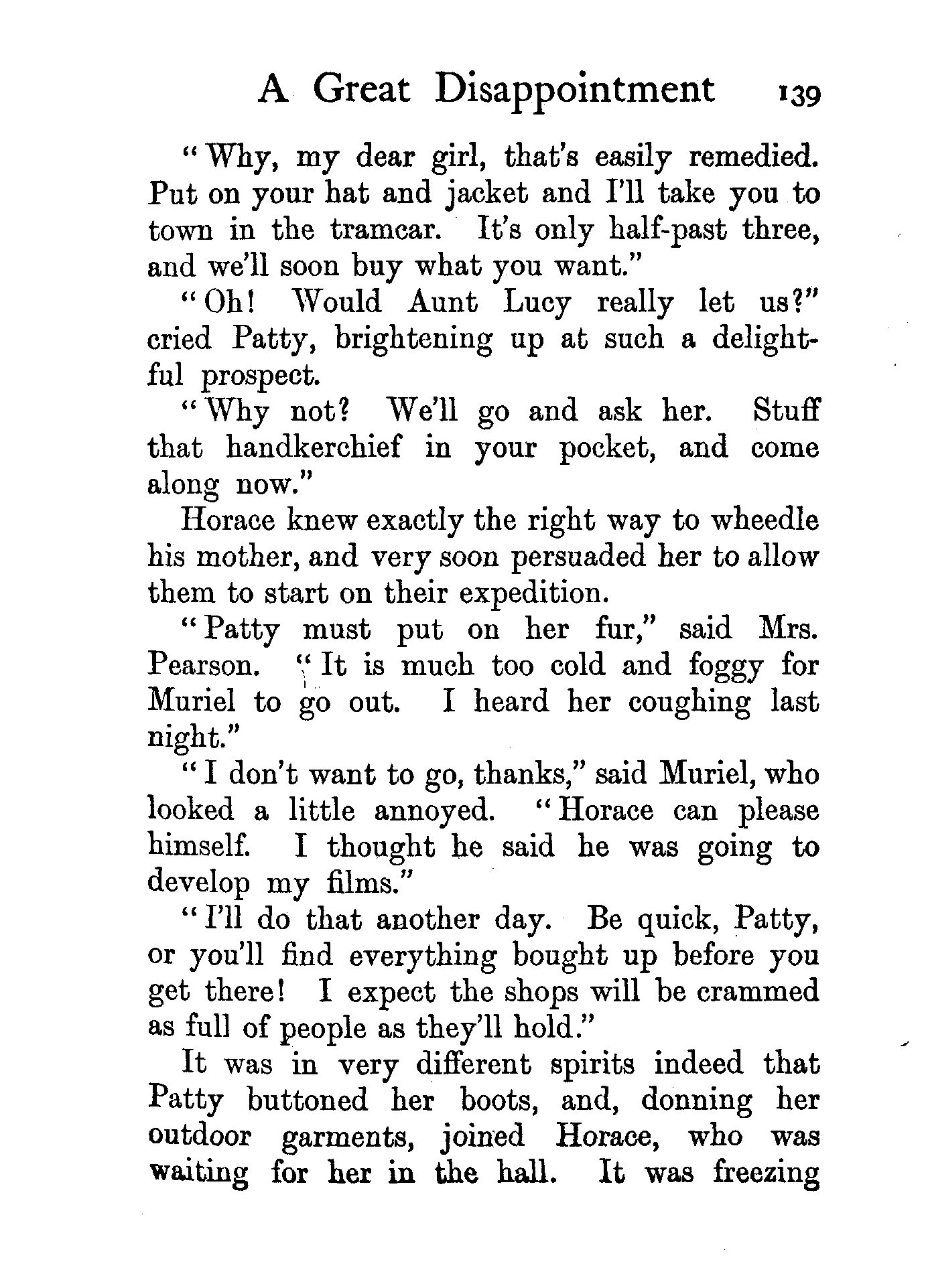 A Great Disappointment 139

"Why, my dear girl, that's easily remedied. Put on your hat and jacket and I'll take you to town in the tramcar. It's only half-past three, and we'll soon buy what you want."

"Oh! Would Aunt Lucy really let us?" cried Patty, brightening up at such a delightful prospect.

"Why not? We'll go and ask her. Stuff that handkerchief in your pocket, and come along now."

Horace knew exactly the right way to wheedle his mother, and very soon persuaded her to allow them to start on their expedition.

"Patty must put on her fur," said Mrs. Pearson. "It is much too cold and foggy for Muriel to go out. I heard her coughing last night."

"I don't want to go, thanks," said Muriel, who looked a little annoyed. "Horace can please himself. I thought he said he was going to develop my films."

"I'll do that another day. Be quick, Patty, or you'll find everything bought up before you get there! I expect the shops will be crammed as full of people as they'll hold."

It was in very different spirits indeed that Patty buttoned her boots, and, donning her outdoor garments, joined Horace, who was waiting for her in the hall. It was freezing